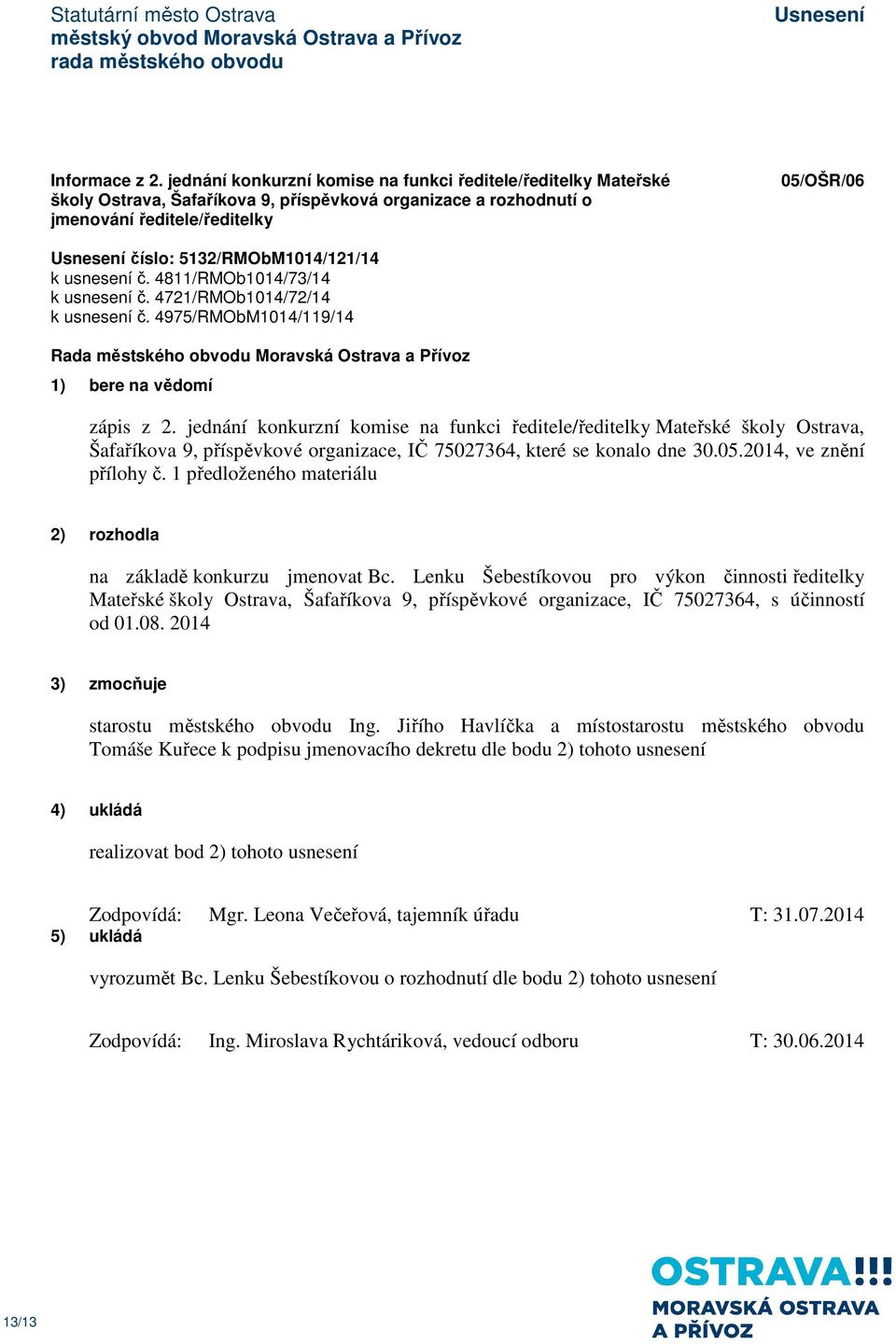 Statutární město Ostrava
městský obvod Moravská Ostrava a Přívoz
rada městského obvodu

Usnesení

Informace z 2. jednání konkurzní komise na funkci ředitele/ředitelky Mateřské školy Ostrava, Šafaříkova 9, příspěvková organizace a rozhodnutí o jmenování ředitele/ředitelky

05/OŠR/06

Usnesení číslo: 5132/RMObM1014/121/14
k usnesení č. 4811/RMOb1014/73/14
k usnesení č. 4721/RMOb1014/72/14
k usnesení č. 4975/RMObM1014/119/14

Rada městského obvodu Moravská Ostrava a Přívoz

1) bere na vědomí

zápis z 2. jednání konkurzní komise na funkci ředitele/ředitelky Mateřské školy Ostrava, Šafaříkova 9, příspěvkové organizace, IČ 75027364, které se konalo dne 30.05.2014, ve znění přílohy č. 1 předloženého materiálu

2) rozhodla

na základě konkurzu jmenovat Bc. Lenku Šebestíkovou pro výkon činnosti ředitelky Mateřské školy Ostrava, Šafaříkova 9, příspěvkové organizace, IČ 75027364, s účinností od 01.08. 2014

3) zmocňuje

starostu městského obvodu Ing. Jiřího Havlíčka a místostarostu městského obvodu Tomáše Kuřece k podpisu jmenovacího dekretu dle bodu 2) tohoto usnesení

4) ukládá

realizovat bod 2) tohoto usnesení

Zodpovídá: Mgr. Leona Večeřová, tajemník úřadu T: 31.07.2014

5) ukládá

vyrozumět Bc. Lenku Šebestíkovou o rozhodnutí dle bodu 2) tohoto usnesení

Zodpovídá: Ing. Miroslava Rychtáriková, vedoucí odboru T: 30.06.2014

13/13

OSTRAVA!!!
MORAVSKÁ OSTRAVA
A PŘÍVOZ